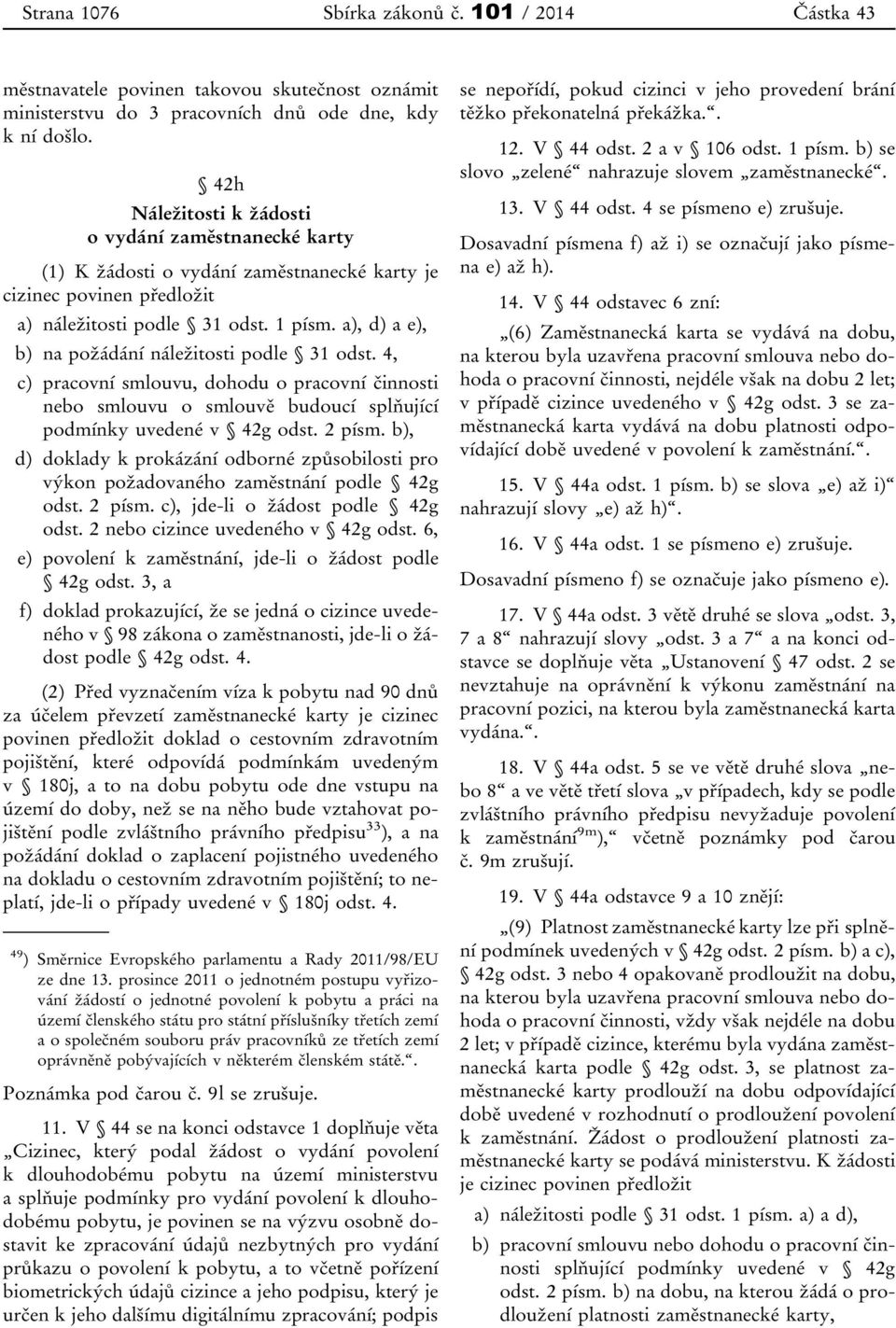 Strana 1076 Sbírka zákonů č. 101 / 2014 Částka 43

městnavatele povinen takovou skutečnost oznámit ministerstvu do 3 pracovních dnů ode dne, kdy k ní došlo.

§ 42h
Náležitosti k žádosti o vydání zaměstnanecké karty

(1) K žádosti o vydání zaměstnanecké karty je cizinec povinen předložit

a) náležitosti podle § 31 odst. 1 písm. a), d) a e),

b) na požádání náležitosti podle § 31 odst. 4,

c) pracovní smlouvu, dohodu o pracovní činnosti nebo smlouvu o smlouvě budoucí splňující podmínky uvedené v § 42g odst. 2 písm. b),

d) doklady k prokázání odborné způsobilosti pro výkon požadovaného zaměstnání podle § 42g odst. 2 písm. c), jde-li o žádost podle § 42g odst. 2 nebo cizince uvedeného v § 42g odst. 6,

e) povolení k zaměstnání, jde-li o žádost podle § 42g odst. 3, a

f) doklad prokazující, že se jedná o cizince uvedeného v § 98 zákona o zaměstnanosti, jde-li o žádost podle § 42g odst. 4.

(2) Před vyznačením víza k pobytu nad 90 dnů za účelem převzetí zaměstnanecké karty je cizinec povinen předložit doklad o cestovním zdravotním pojištění, které odpovídá podmínkám uvedeným v § 180j, a to na dobu pobytu ode dne vstupu na území do doby, než se na něho bude vztahovat pojištění podle zvláštního právního předpisu$^{33}$), a na požádání doklad o zaplacení pojistného uvedeného na dokladu o cestovním zdravotním pojištění; to neplatí, jde-li o případy uvedené v § 180j odst. 4.

$^{49}$) Směrnice Evropského parlamentu a Rady 2011/98/EU ze dne 13. prosince 2011 o jednotném postupu vyřizování žádostí o jednotné povolení k pobytu a práci na území členského státu pro státní příslušníky třetích zemí a o společném souboru práv pracovníků ze třetích zemí oprávněně pobývajících v některém členském státě.“.

Poznámka pod čarou č. 9l se zrušuje.

11. V § 44 se na konci odstavce 1 doplňuje věta „Cizinec, který podal žádost o vydání povolení k dlouhodobému pobytu na území ministerstvu a splňuje podmínky pro vydání povolení k dlouhodobému pobytu, je povinen se na výzvu osobně dostavit ke zpracování údajů nezbytných pro vydání průkazu o povolení k pobytu, a to včetně pořízení biometrických údajů cizince a jeho podpisu, který je určen k jeho dalšímu digitálnímu zpracování; podpis se nepořídí, pokud cizinci v jeho provedení brání těžko překonatelná překážka.“.

12. V § 44 odst. 2 a v § 106 odst. 1 písm. b) se slovo „zelené“ nahrazuje slovem „zaměstnanecké“.

13. V § 44 odst. 4 se písmeno e) zrušuje.

Dosavadní písmena f) až i) se označují jako písmena e) až h).

14. V § 44 odstavec 6 zní:

„(6) Zaměstnanecká karta se vydává na dobu, na kterou byla uzavřena pracovní smlouva nebo dohoda o pracovní činnosti, nejdéle však na dobu 2 let; v případě cizince uvedeného v § 42g odst. 3 se zaměstnanecká karta vydává na dobu platnosti odpovídající době uvedené v povolení k zaměstnání.“.

15. V § 44a odst. 1 písm. b) se slova „e) až i)“ nahrazují slovy „e) až h)“.

16. V § 44a odst. 1 se písmeno e) zrušuje.

Dosavadní písmeno f) se označuje jako písmeno e).

17. V § 44a odst. 3 větě druhé se slova „odst. 3, 7 a 8“ nahrazují slovy „odst. 3 a 7“ a na konci odstavce se doplňuje věta „Ustanovení § 47 odst. 2 se nevztahuje na oprávnění k výkonu zaměstnání na pracovní pozici, na kterou byla zaměstnanecká karta vydána.“.

18. V § 44a odst. 5 se ve větě druhé slova „nebo 8“ a ve větě třetí slova „v případech, kdy se podle zvláštního právního předpisu nevyžaduje povolení k zaměstnání$^{9m}$),“ včetně poznámky pod čarou č. 9m zrušují.

19. V § 44a odstavce 9 a 10 znějí:

„(9) Platnost zaměstnanecké karty lze při splnění podmínek uvedených v § 42g odst. 2 písm. b) a c), § 42g odst. 3 nebo 4 opakovaně prodloužit na dobu, na kterou byla uzavřena pracovní smlouva nebo dohoda o pracovní činnosti, vždy však nejdéle na dobu 2 let; v případě cizince, kterému byla vydána zaměstnanecká karta podle § 42g odst. 3, se platnost zaměstnanecké karty prodlouží na dobu odpovídající době uvedené v rozhodnutí o prodloužení povolení k zaměstnání. Žádost o prodloužení platnosti zaměstnanecké karty se podává ministerstvu. K žádosti je cizinec povinen předložit

a) náležitosti podle § 31 odst. 1 písm. a) a d),

b) pracovní smlouvu nebo dohodu o pracovní činnosti splňující podmínky uvedené v § 42g odst. 2 písm. b) na dobu, na kterou žádá o prodloužení platnosti zaměstnanecké karty,